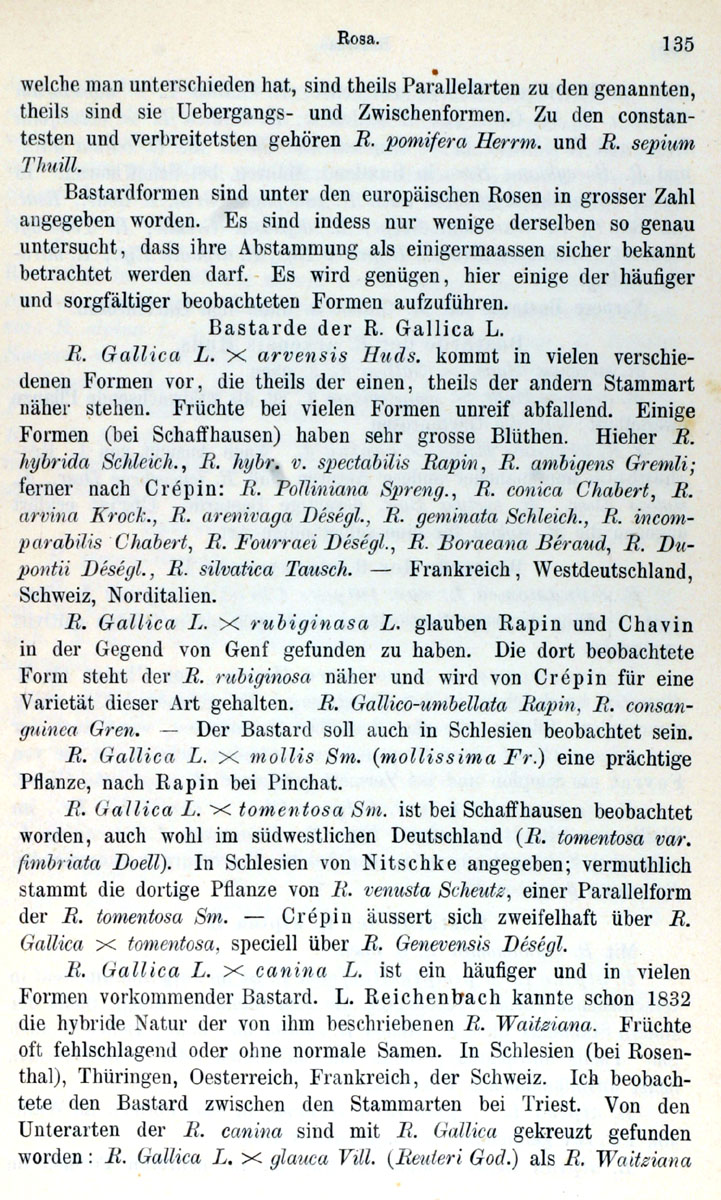 Rosa. 135

welche man unterschieden hat, sind theils Parallelarten zu den genannten, theils sind sie Uebergangs- und Zwischenformen. Zu den constantesten und verbreitetsten gehören R. pomifera Herrm. und R. sepium Thuill.

Bastardformen sind unter den europäischen Rosen in grosser Zahl angegeben worden. Es sind indess nur wenige derselben so genau untersucht, dass ihre Abstammung als einigermaassen sicher bekannt betrachtet werden darf. Es wird genügen, hier einige der häufiger und sorgfältiger beobachteten Formen aufzuführen.

Bastarde der R. Gallica L.

R. Gallica L. $\times$ arvensis Huds. kommt in vielen verschiedenen Formen vor, die theils der einen, theils der andern Stammart näher stehen. Früchte bei vielen Formen unreif abfallend. Einige Formen (bei Schaffhausen) haben sehr grosse Blüthen. Hieher R. hybrida Schleich., R. hybr. v. spectabilis Rapin, R. ambigens Gremli; ferner nach Crépin: R. Polliniana Spreng., R. conica Chabert, R. arvina Krock., R. arenivaga Déségl., R. geminata Schleich., R. incomparabilis Chabert, R. Fourraei Déségl., R. Boraeana Béraud, R. Dupontii Déségl., R. silvatica Tausch. — Frankreich, Westdeutschland, Schweiz, Norditalien.

R. Gallica L. $\times$ rubiginasa L. glauben Rapin und Chavin in der Gegend von Genf gefunden zu haben. Die dort beobachtete Form steht der R. rubiginosa näher und wird von Crépin für eine Varietät dieser Art gehalten. R. Gallico-umbellata Rapin, R. consanguinea Gren. — Der Bastard soll auch in Schlesien beobachtet sein.

R. Gallica L. $\times$ mollis Sm. (mollissima Fr.) eine prächtige Pflanze, nach Rapin bei Pinchat.

R. Gallica L. $\times$ tomentosa Sm. ist bei Schaffhausen beobachtet worden, auch wohl im südwestlichen Deutschland (R. tomentosa var. fimbriata Doell). In Schlesien von Nitschke angegeben; vermuthlich stammt die dortige Pflanze von R. venusta Scheutz, einer Parallelform der R. tomentosa Sm. — Crépin äussert sich zweifelhaft über R. Gallica $\times$ tomentosa, speciell über R. Genevensis Déségl.

R. Gallica L. $\times$ canina L. ist ein häufiger und in vielen Formen vorkommender Bastard. L. Reichenbach kannte schon 1832 die hybride Natur der von ihm beschriebenen R. Waitziana. Früchte oft fehlschlagend oder ohne normale Samen. In Schlesien (bei Rosenthal), Thüringen, Oesterreich, Frankreich, der Schweiz. Ich beobachtete den Bastard zwischen den Stammarten bei Triest. Von den Unterarten der R. canina sind mit R. Gallica gekreuzt gefunden worden: R. Gallica L. $\times$ glauca Vill. (Reuteri God.) als R. Waitziana